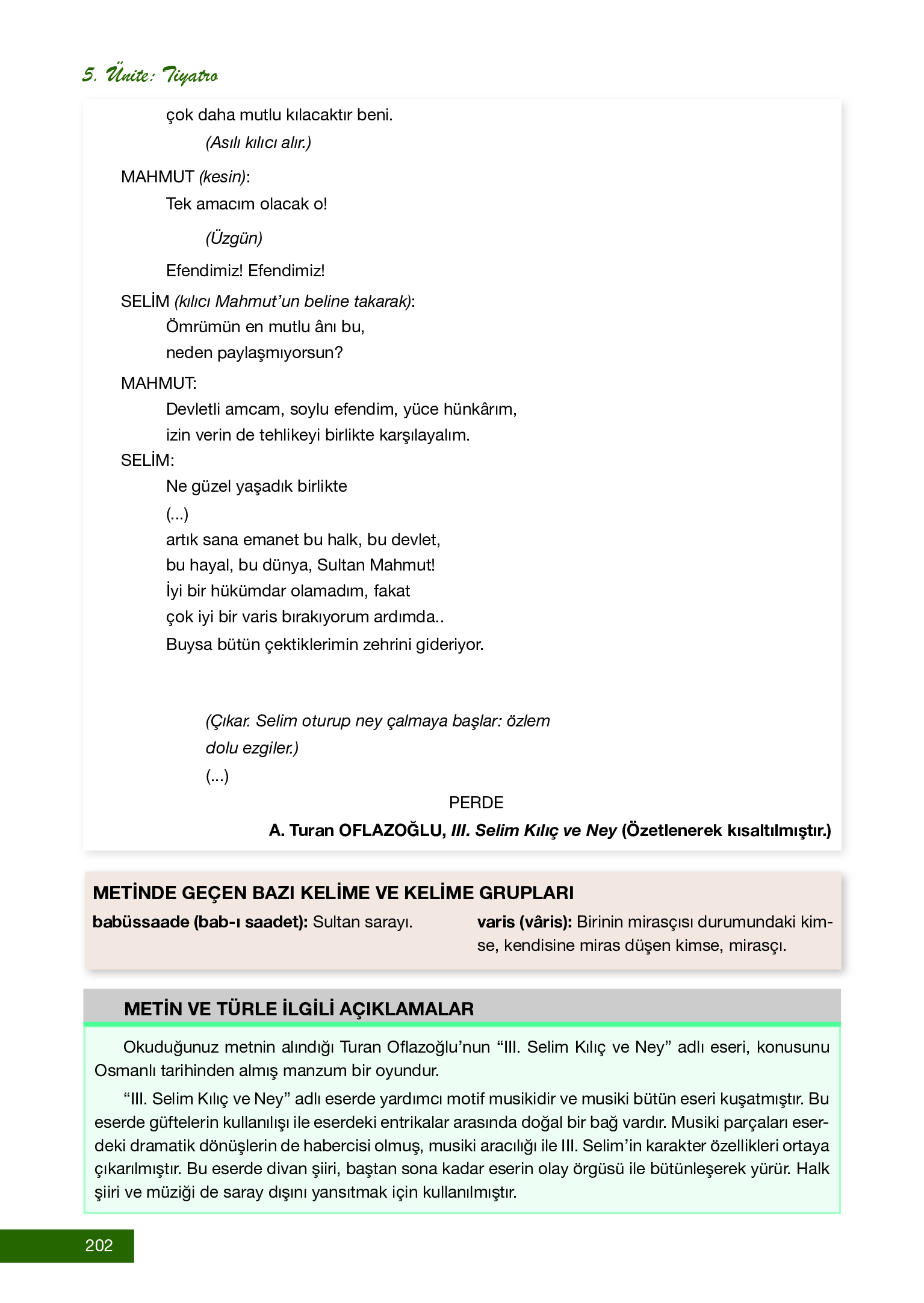 5. Ünite: Tiyatro

çok daha mutlu kılacaktır beni.

(Asılı kılıcı alır.)

MAHMUT (kesin):

Tek amacım olacak o!

(Üzgün)

Efendimiz! Efendimiz!

SELİM (kılıcı Mahmut'un beline takarak):

Ömrümün en mutlu ânı bu,
neden paylaşmıyorsun?

MAHMUT:

Devletli amcam, soylu efendim, yüce hünkârım,
izin verin de tehlikeyi birlikte karşılayalım.

SELİM:

Ne güzel yaşadık birlikte
(...)
artık sana emanet bu halk, bu devlet,
bu hayal, bu dünya, Sultan Mahmut!
İyi bir hükümdar olamadım, fakat
çok iyi bir varis bırakıyorum ardımda..
Buysa bütün çektiklerimin zehrini gideriyor.

(Çıkar. Selim oturup ney çalmaya başlar: özlem dolu ezgiler.)
(...)

PERDE

A. Turan OFLAZOĞLU, III. Selim Kılıç ve Ney (Özetlenerek kısaltılmıştır.)

METİNDE GEÇEN BAZI KELİME VE KELİME GRUPLARI

babüssaade (bab-ı saadet): Sultan sarayı.

varis (vâris): Birinin mirasçısı durumundaki kimse, kendisine miras düşen kimse, mirasçı.

METİN VE TÜRLE İLGİLİ AÇIKLAMALAR

Okuduğunuz metnin alındığı Turan Oflazoğlu'nun "III. Selim Kılıç ve Ney" adlı eseri, konusunu Osmanlı tarihinden almış manzum bir oyundur.

"III. Selim Kılıç ve Ney" adlı eserde yardımcı motif musikidir ve musiki bütün eseri kuşatmıştır. Bu eserde güftelerin kullanılışı ile eserdeki entrikalar arasında doğal bir bağ vardır. Musiki parçaları eserdeki dramatik dönüşlerin de habercisi olmuş, musiki aracılığı ile III. Selim'in karakter özellikleri ortaya çıkarılmıştır. Bu eserde divan şiiri, baştan sona kadar eserin olay örgüsü ile bütünleşerek yürür. Halk şiiri ve müziği de saray dışını yansıtmak için kullanılmıştır.

202